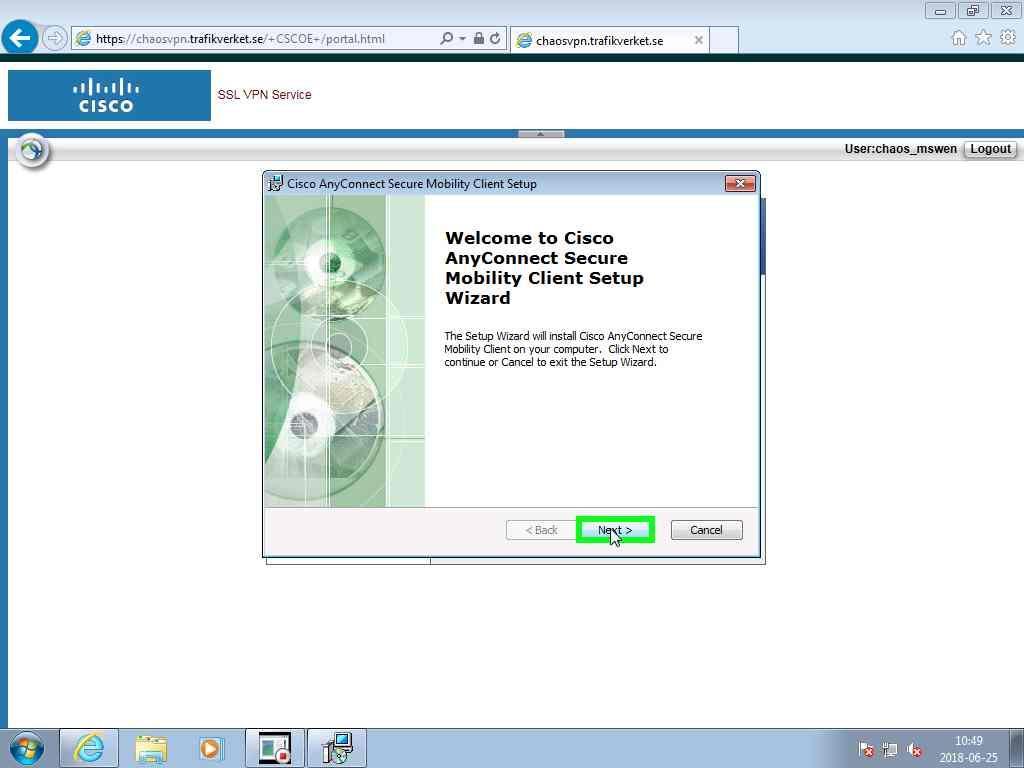 https://chaosvpn.trafikverket.se/+CSCOE+/portal.html

chaosvpn.trafikverket.se

CISCO

SSL VPN Service

User:chaos_mswen Logout

Cisco AnyConnect Secure Mobility Client Setup

Welcome to Cisco AnyConnect Secure Mobility Client Setup Wizard

The Setup Wizard will install Cisco AnyConnect Secure Mobility Client on your computer. Click Next to continue or Cancel to exit the Setup Wizard.

< Back Next > Cancel

10:49
2018-06-25